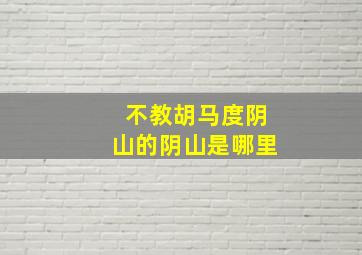 不教胡马度阴山的阴山是哪里